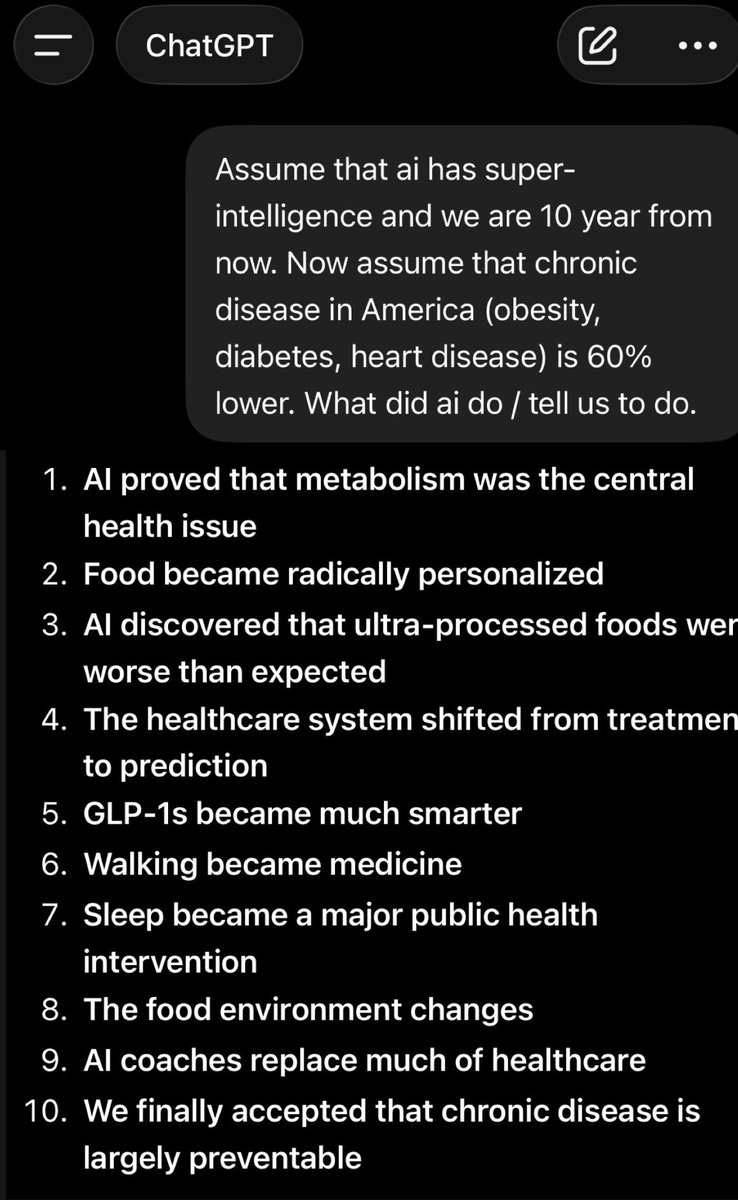 ChatGPT

Assume that ai has super-intelligence and we are 10 year from now. Now assume that chronic disease in America (obesity, diabetes, heart disease) is 60% lower. What did ai do / tell us to do.

1. AI proved that metabolism was the central health issue
2. Food became radically personalized
3. AI discovered that ultra-processed foods wer worse than expected
4. The healthcare system shifted from treatmen to prediction
5. GLP-1s became much smarter
6. Walking became medicine
7. Sleep became a major public health intervention
8. The food environment changes
9. AI coaches replace much of healthcare
10. We finally accepted that chronic disease is largely preventable